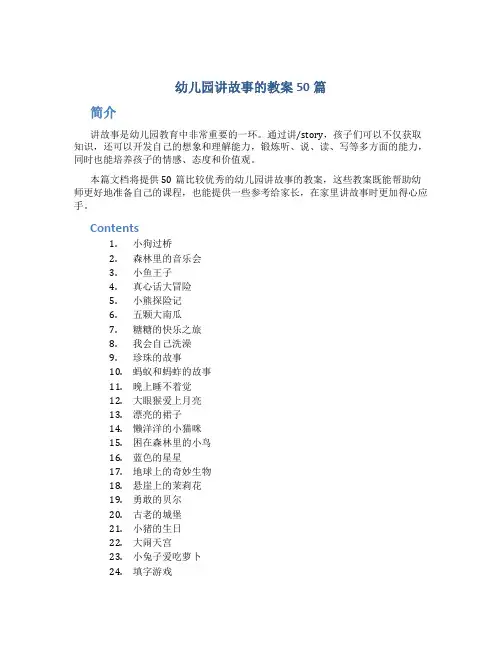 幼儿园讲故事的教案 50 篇

简介

讲故事是幼儿园教育中非常重要的一环。通过讲/story，孩子们可以不仅获取知识，还可以开发自己的想象和理解能力，锻炼听、说、读、写等多方面的能力，同时也能培养孩子的情感、态度和价值观。

本篇文档将提供 50 篇比较优秀的幼儿园讲故事的教案，这些教案既能帮助幼师更好地准备自己的课程，也能提供一些参考给家长，在家里讲故事时更加得心应手。

Contents

1. 小狗过桥
2. 森林里的音乐会
3. 小鱼王子
4. 真心话大冒险
5. 小熊探险记
6. 五颗大南瓜
7. 糖糖的快乐之旅
8. 我会自己洗澡
9. 珍珠的故事
10. 蚂蚁和蚂蚱的故事
11. 晚上睡不着觉
12. 大眼猴爱上月亮
13. 漂亮的裙子
14. 懒洋洋的小猫咪
15. 困在森林里的小鸟
16. 蓝色的星星
17. 地球上的奇妙生物
18. 悬崖上的茉莉花
19. 勇敢的贝尔
20. 古老的城堡
21. 小猪的生日
22. 大闹天宫
23. 小兔子爱吃萝卜
24. 填字游戏